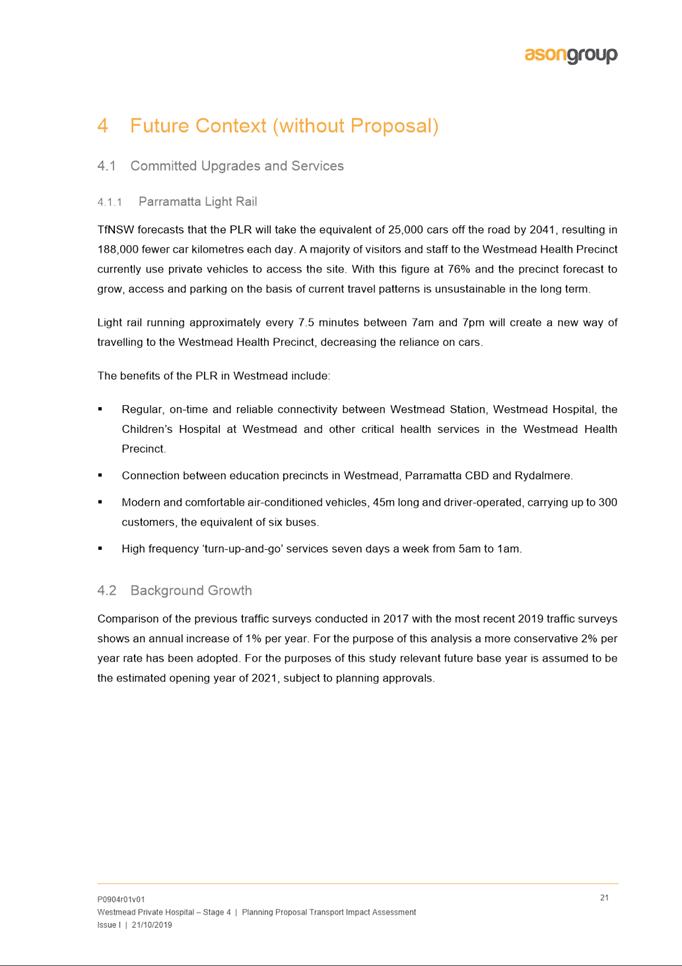 asongroup

4 Future Context (without Proposal)

4.1 Committed Upgrades and Services

4.1.1 Parramatta Light Rail

TfNSW forecasts that the PLR will take the equivalent of 25,000 cars off the road by 2041, resulting in 188,000 fewer car kilometres each day. A majority of visitors and staff to the Westmead Health Precinct currently use private vehicles to access the site. With this figure at 76% and the precinct forecast to grow, access and parking on the basis of current travel patterns is unsustainable in the long term.

Light rail running approximately every 7.5 minutes between 7am and 7pm will create a new way of travelling to the Westmead Health Precinct, decreasing the reliance on cars.

The benefits of the PLR in Westmead include:

▪ Regular, on-time and reliable connectivity between Westmead Station, Westmead Hospital, the Children's Hospital at Westmead and other critical health services in the Westmead Health Precinct.

▪ Connection between education precincts in Westmead, Parramatta CBD and Rydalmere.

▪ Modern and comfortable air-conditioned vehicles, 45m long and driver-operated, carrying up to 300 customers, the equivalent of six buses.

▪ High frequency 'turn-up-and-go' services seven days a week from 5am to 1am.

4.2 Background Growth

Comparison of the previous traffic surveys conducted in 2017 with the most recent 2019 traffic surveys shows an annual increase of 1% per year. For the purpose of this analysis a more conservative 2% per year rate has been adopted. For the purposes of this study relevant future base year is assumed to be the estimated opening year of 2021, subject to planning approvals.

P0904r01v01
Westmead Private Hospital – Stage 4 | Planning Proposal Transport Impact Assessment
Issue I | 21/10/2019

21